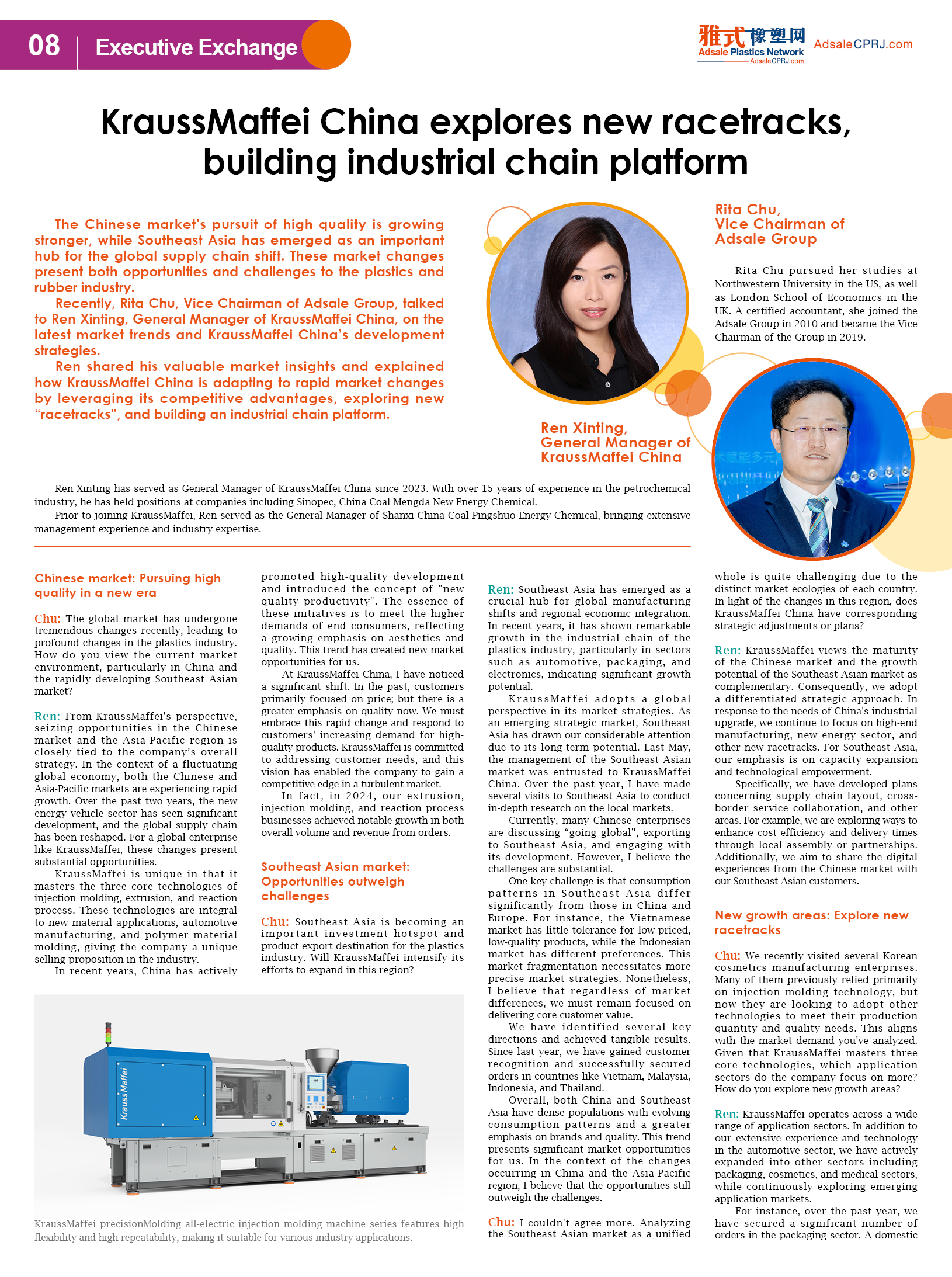 08 | Executive Exchange

雅式橡塑网 Adsale Plastics Network AdsaleCPRJ.com AdsaleCPRJ.com

KraussMaffei China explores new racetracks, building industrial chain platform

The Chinese market's pursuit of high quality is growing stronger, while Southeast Asia has emerged as an important hub for the global supply chain shift. These market changes present both opportunities and challenges to the plastics and rubber industry.

Recently, Rita Chu, Vice Chairman of Adsale Group, talked to Ren Xinting, General Manager of KraussMaffei China, on the latest market trends and KraussMaffei China's development strategies.

Ren shared his valuable market insights and explained how KraussMaffei China is adapting to rapid market changes by leveraging its competitive advantages, exploring new "racetracks", and building an industrial chain platform.

Rita Chu, Vice Chairman of Adsale Group

Rita Chu pursued her studies at Northwestern University in the US, as well as London School of Economics in the UK. A certified accountant, she joined the Adsale Group in 2010 and became the Vice Chairman of the Group in 2019.

Ren Xinting, General Manager of KraussMaffei China

Ren Xinting has served as General Manager of KraussMaffei China since 2023. With over 15 years of experience in the petrochemical industry, he has held positions at companies including Sinopec, China Coal Mengda New Energy Chemical.

Prior to joining KraussMaffei, Ren served as the General Manager of Shanxi China Coal Pingshuo Energy Chemical, bringing extensive management experience and industry expertise.

Chinese market: Pursuing high quality in a new era

Chu: The global market has undergone tremendous changes recently, leading to profound changes in the plastics industry. How do you view the current market environment, particularly in China and the rapidly developing Southeast Asian market?

Ren: From KraussMaffei's perspective, seizing opportunities in the Chinese market and the Asia-Pacific region is closely tied to the company's overall strategy. In the context of a fluctuating global economy, both the Chinese and Asia-Pacific markets are experiencing rapid growth. Over the past two years, the new energy vehicle sector has seen significant development, and the global supply chain has been reshaped. For a global enterprise like KraussMaffei, these changes present substantial opportunities.

KraussMaffei is unique in that it masters the three core technologies of injection molding, extrusion, and reaction process. These technologies are integral to new material applications, automotive manufacturing, and polymer material molding, giving the company a unique selling proposition in the industry.

In recent years, China has actively promoted high-quality development and introduced the concept of "new quality productivity". The essence of these initiatives is to meet the higher demands of end consumers, reflecting a growing emphasis on aesthetics and quality. This trend has created new market opportunities for us.

At KraussMaffei China, I have noticed a significant shift. In the past, customers primarily focused on price; but there is a greater emphasis on quality now. We must embrace this rapid change and respond to customers' increasing demand for high-quality products. KraussMaffei is committed to addressing customer needs, and this vision has enabled the company to gain a competitive edge in a turbulent market.

In fact, in 2024, our extrusion, injection molding, and reaction process businesses achieved notable growth in both overall volume and revenue from orders.

Southeast Asian market: Opportunities outweigh challenges

Chu: Southeast Asia is becoming an important investment hotspot and product export destination for the plastics industry. Will KraussMaffei intensify its efforts to expand in this region?

KraussMaffei

KraussMaffei precisionMolding all-electric injection molding machine series features high flexibility and high repeatability, making it suitable for various industry applications.

Ren: Southeast Asia has emerged as a crucial hub for global manufacturing shifts and regional economic integration. In recent years, it has shown remarkable growth in the industrial chain of the plastics industry, particularly in sectors such as automotive, packaging, and electronics, indicating significant growth potential.

KraussMaffei adopts a global perspective in its market strategies. As an emerging strategic market, Southeast Asia has drawn our considerable attention due to its long-term potential. Last May, the management of the Southeast Asian market was entrusted to KraussMaffei China. Over the past year, I have made several visits to Southeast Asia to conduct in-depth research on the local markets.

Currently, many Chinese enterprises are discussing "going global", exporting to Southeast Asia, and engaging with its development. However, I believe the challenges are substantial.

One key challenge is that consumption patterns in Southeast Asia differ significantly from those in China and Europe. For instance, the Vietnamese market has little tolerance for low-priced, low-quality products, while the Indonesian market has different preferences. This market fragmentation necessitates more precise market strategies. Nonetheless, I believe that regardless of market differences, we must remain focused on delivering core customer value.

We have identified several key directions and achieved tangible results. Since last year, we have gained customer recognition and successfully secured orders in countries like Vietnam, Malaysia, Indonesia, and Thailand.

Overall, both China and Southeast Asia have dense populations with evolving consumption patterns and a greater emphasis on brands and quality. This trend presents significant market opportunities for us. In the context of the changes occurring in China and the Asia-Pacific region, I believe that the opportunities still outweigh the challenges.

Chu: I couldn't agree more. Analyzing the Southeast Asian market as a unified whole is quite challenging due to the distinct market ecologies of each country. In light of the changes in this region, does KraussMaffei China have corresponding strategic adjustments or plans?

Ren: KraussMaffei views the maturity of the Chinese market and the growth potential of the Southeast Asian market as complementary. Consequently, we adopt a differentiated strategic approach. In response to the needs of China's industrial upgrade, we continue to focus on high-end manufacturing, new energy sector, and other new racetracks. For Southeast Asia, our emphasis is on capacity expansion and technological empowerment.

Specifically, we have developed plans concerning supply chain layout, cross-border service collaboration, and other areas. For example, we are exploring ways to enhance cost efficiency and delivery times through local assembly or partnerships. Additionally, we aim to share the digital experiences from the Chinese market with our Southeast Asian customers.

New growth areas: Explore new racetracks

Chu: We recently visited several Korean cosmetics manufacturing enterprises. Many of them previously relied primarily on injection molding technology, but now they are looking to adopt other technologies to meet their production quantity and quality needs. This aligns with the market demand you've analyzed. Given that KraussMaffei masters three core technologies, which application sectors do the company focus on more? How do you explore new growth areas?

Ren: KraussMaffei operates across a wide range of application sectors. In addition to our extensive experience and technology in the automotive sector, we have actively expanded into other sectors including packaging, cosmetics, and medical sectors, while continuously exploring emerging application markets.

For instance, over the past year, we have secured a significant number of orders in the packaging sector. A domestic